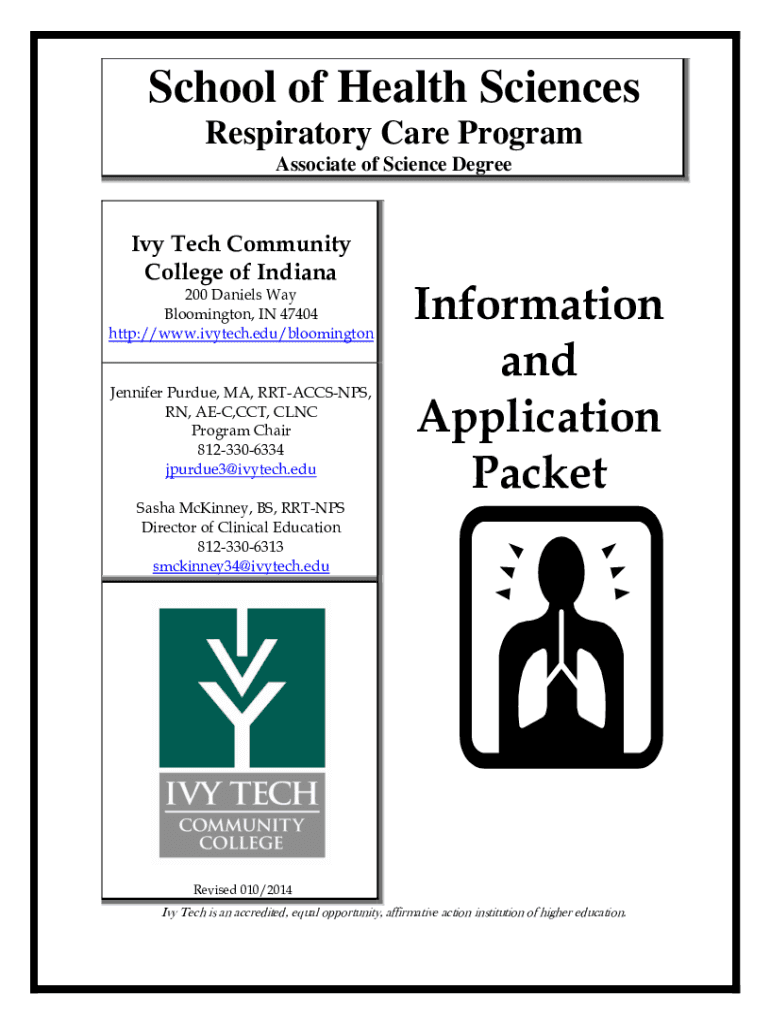 School of Health Sciences
Respiratory Care Program
Associate of Science Degree

Ivy Tech Community College of Indiana
200 Daniels Way
Bloomington, IN 47404
http://www.ivytech.edu/bloomington

Jennifer Purdue, MA, RRT-ACCS-NPS, RN, AE-C,CCT, CLNC
Program Chair
812-330-6334
jpurdue3@ivytech.edu

Sasha McKinney, BS, RRT-NPS
Director of Clinical Education
812-330-6313
smckinney34@ivytech.edu

IVY TECH
COMMUNITY COLLEGE

Revised 010/2014

Information and Application Packet

Ivy Tech is an accredited, equal opportunity, affirmative action institution of higher education.